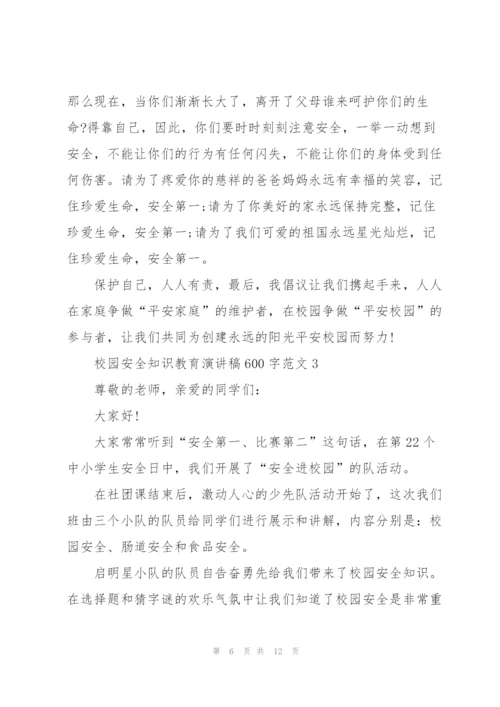 那么现在，当你们渐渐长大了，离开了父母谁来呵护你们的生命?得靠自己，因此，你们要时时刻刻注意安全，一举一动想到安全，不能让你们的行为有任何闪失，不能让你们的身体受到任何伤害。请为了疼爱你的慈祥的爸爸妈妈永远有幸福的笑容，记住珍爱生命，安全第一;请为了你美好的家永远保持完整，记住珍爱生命，安全第一;请为了我们可爱的祖国永远星光灿烂，记住珍爱生命，安全第一。

保护自己，人人有责，最后，我倡议让我们携起手来，人人在家庭争做“平安家庭”的维护者，在校园争做“平安校园”的参与者，让我们共同为创建永远的阳光平安校园而努力!

校园安全知识教育演讲稿600字范文3

尊敬的老师，亲爱的同学们:

大家好!

大家常常听到“安全第一、比赛第二”这句话，在第22个中小学生安全日中，我们开展了“安全进校园”的队活动。

在社团课结束后，激动人心的少先队活动开始了，这次我们班由三个小队的队员给同学们进行展示和讲解，内容分别是：校园安全、肠道安全和食品安全。

启明星小队的队员自告奋勇先给我们带来了校园安全知识。在选择题和猜字谜的欢乐气氛中让我们知道了校园安全是非常重

第 6 页 共 12 页